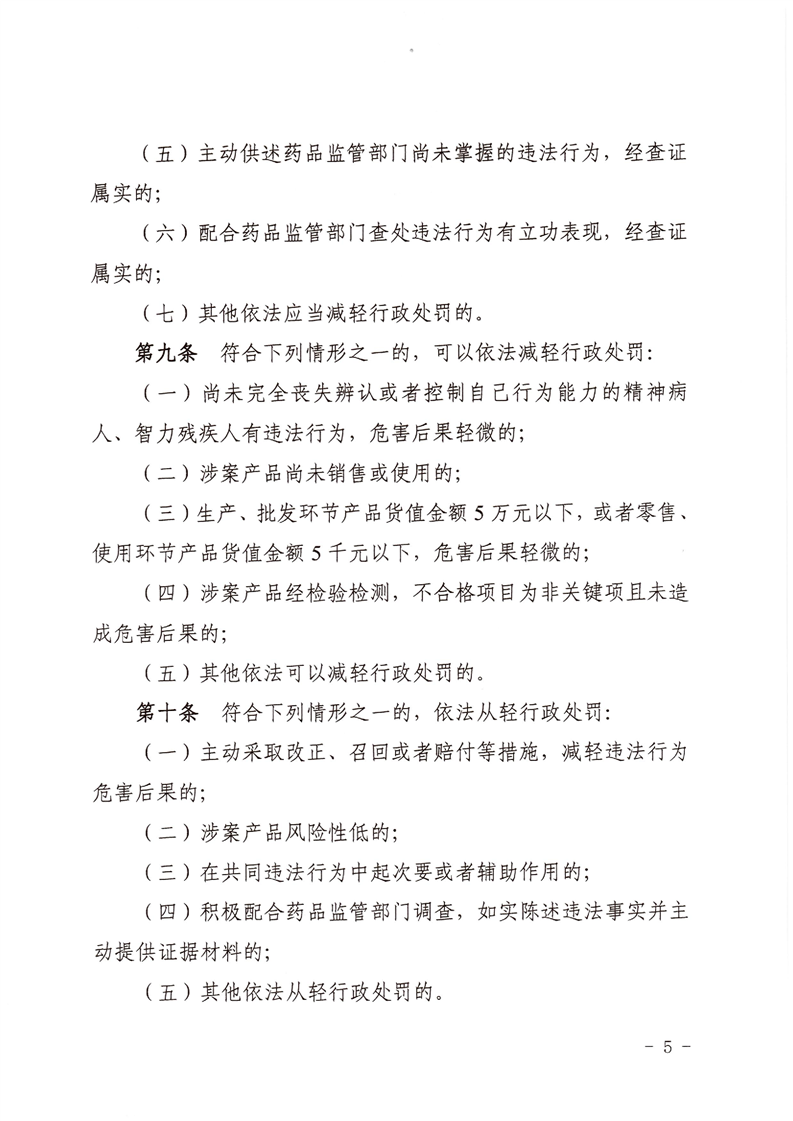 （五）主动供述药品监管部门尚未掌握的违法行为，经查证属实的；

（六）配合药品监管部门查处违法行为有立功表现，经查证属实的；

（七）其他依法应当减轻行政处罚的。

第九条　符合下列情形之一的，可以依法减轻行政处罚：

（一）尚未完全丧失辨认或者控制自己行为能力的精神病人、智力残疾人有违法行为，危害后果轻微的；

（二）涉案产品尚未销售或使用的；

（三）生产、批发环节产品货值金额 5 万元以下，或者零售、使用环节产品货值金额 5 千元以下，危害后果轻微的；

（四）涉案产品经检验检测，不合格项目为非关键项且未造成危害后果的；

（五）其他依法可以减轻行政处罚的。

第十条　符合下列情形之一的，依法从轻行政处罚：

（一）主动采取改正、召回或者赔付等措施，减轻违法行为危害后果的；

（二）涉案产品风险性低的；

（三）在共同违法行为中起次要或者辅助作用的；

（四）积极配合药品监管部门调查，如实陈述违法事实并主动提供证据材料的；

（五）其他依法从轻行政处罚的。

- 5 -